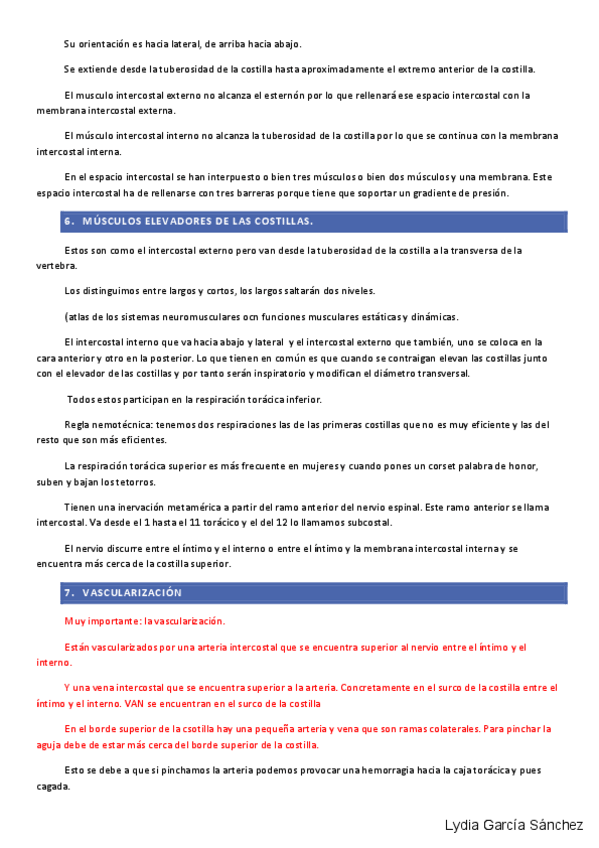 Su orientación es hacia lateral, de arriba hacia abajo.

Se extiende desde la tuberosidad de la costilla hasta aproximadamente el extremo anterior de la costilla.

El musculo intercostal externo no alcanza el esternón por lo que rellenará ese espacio intercostal con la membrana intercostal externa.

El músculo intercostal interno no alcanza la tuberosidad de la costilla por lo que se continua con la membrana intercostal interna.

En el espacio intercostal se han interpuesto o bien tres músculos o bien dos músculos y una membrana. Este espacio intercostal ha de rellenarse con tres barreras porque tiene que soportar un gradiente de presión.

6. MÚSCULOS ELEVADORES DE LAS COSTILLAS.

Estos son como el intercostal externo pero van desde la tuberosidad de la costilla a la transversa de la vertebra.

Los distinguimos entre largos y cortos, los largos saltarán dos niveles.

(atlas de los sistemas neuromusculares ocn funciones musculares estáticas y dinámicas.

El intercostal interno que va hacia abajo y lateral y el intercostal externo que también, uno se coloca en la cara anterior y otro en la posterior. Lo que tienen en común es que cuando se contraigan elevan las costillas junto con el elevador de las costillas y por tanto serán inspiratorio y modifican el diámetro transversal.

Todos estos participan en la respiración torácica inferior.

Regla nemotécnica: tenemos dos respiraciones las de las primeras costillas que no es muy eficiente y las del resto que son más eficientes.

La respiración torácica superior es más frecuente en mujeres y cuando pones un corset palabra de honor, suben y bajan los tetorros.

Tienen una inervación metamérica a partir del ramo anterior del nervio espinal. Este ramo anterior se llama intercostal. Va desde el 1 hasta el 11 torácico y el del 12 lo llamamos subcostal.

El nervio discurre entre el íntimo y el interno o entre el íntimo y la membrana intercostal interna y se encuentra más cerca de la costilla superior.

7. VASCULARIZACIÓN

Muy importante: la vascularización.

Están vascularizados por una arteria intercostal que se encuentra superior al nervio entre el íntimo y el interno.

Y una vena intercostal que se encuentra superior a la arteria. Concretamente en el surco de la costilla entre el íntimo y el interno. VAN se encuentran en el surco de la costilla

En el borde superior de la csotilla hay una pequeña arteria y vena que son ramas colaterales. Para pinchar la aguja debe de estar más cerca del borde superior de la costilla.

Esto se debe a que si pinchamos la arteria podemos provocar una hemorragia hacia la caja torácica y pues cagada.

Lydia García Sánchez